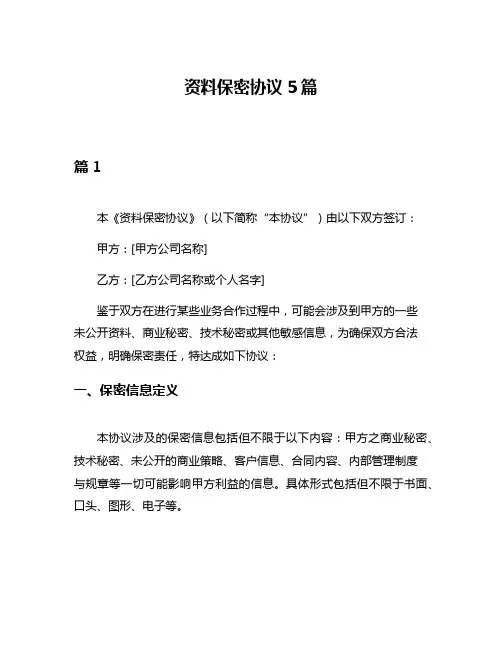 资料保密协议 5 篇

篇 1

本《资料保密协议》（以下简称“本协议”）由以下双方签订：

甲方：[甲方公司名称]

乙方：[乙方公司名称或个人名字]

鉴于双方在进行某些业务合作过程中，可能会涉及到甲方的一些未公开资料、商业秘密、技术秘密或其他敏感信息，为确保双方合法权益，明确保密责任，特达成如下协议：

一、保密信息定义

本协议涉及的保密信息包括但不限于以下内容：甲方之商业秘密、技术秘密、未公开的商业策略、客户信息、合同内容、内部管理制度与规章等一切可能影响甲方利益的信息。具体形式包括但不限于书面、口头、图形、电子等。